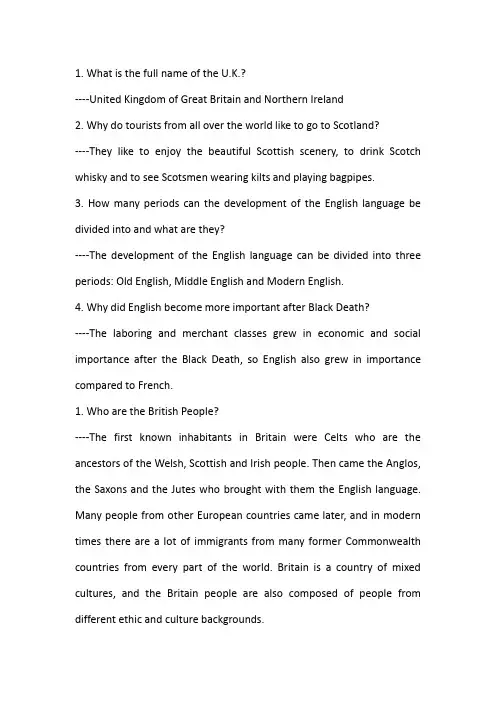 1. What is the full name of the U.K.?

----United Kingdom of Great Britain and Northern Ireland

2. Why do tourists from all over the world like to go to Scotland?

----They like to enjoy the beautiful Scottish scenery, to drink Scotch whisky and to see Scotsmen wearing kilts and playing bagpipes.

3. How many periods can the development of the English language be divided into and what are they?

----The development of the English language can be divided into three periods: Old English, Middle English and Modern English.

4. Why did English become more important after Black Death?

----The laboring and merchant classes grew in economic and social importance after the Black Death, so English also grew in importance compared to French.

1. Who are the British People?

----The first known inhabitants in Britain were Celts who are the ancestors of the Welsh, Scottish and Irish people. Then came the Anglos, the Saxons and the Jutes who brought with them the English language. Many people from other European countries came later, and in modern times there are a lot of immigrants from many former Commonwealth countries from every part of the world. Britain is a country of mixed cultures, and the Britain people are also composed of people from different ethic and culture backgrounds.